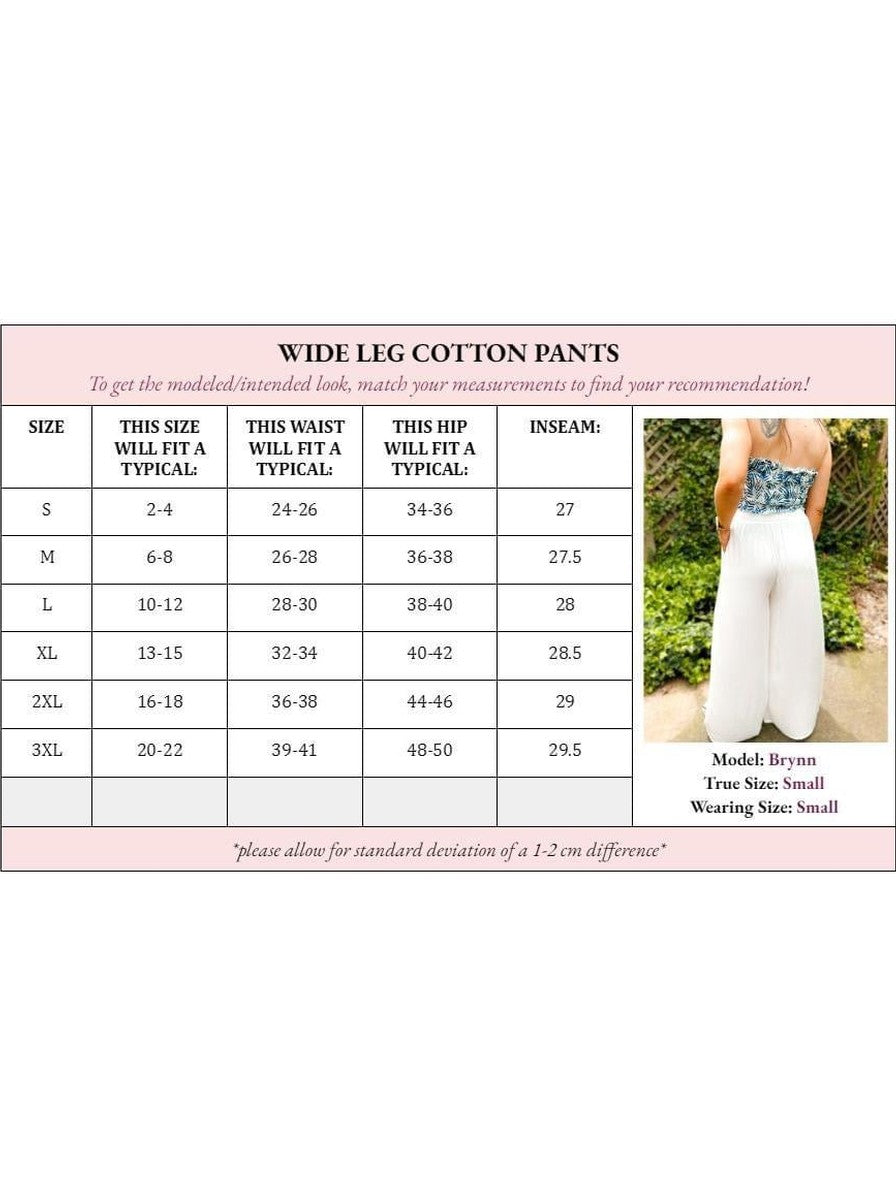 WIDE LEG COTTON PANTS

To get the modeled/intended look, match your measurements to find your recommendation!

| SIZE | THIS SIZE WILL FIT A TYPICAL: | THIS WAIST WILL FIT A TYPICAL: | THIS HIP WILL FIT A TYPICAL: | INSEAM: |
|---|---|---|---|---|
| S | 2-4 | 24-26 | 34-36 | 27 |
| M | 6-8 | 26-28 | 36-38 | 27.5 |
| L | 10-12 | 28-30 | 38-40 | 28 |
| XL | 13-15 | 32-34 | 40-42 | 28.5 |
| 2XL | 16-18 | 36-38 | 44-46 | 29 |
| 3XL | 20-22 | 39-41 | 48-50 | 29.5 |
| | | | | |

Model: Brynn
True Size: Small
Wearing Size: Small

*please allow for standard deviation of a 1-2 cm difference*